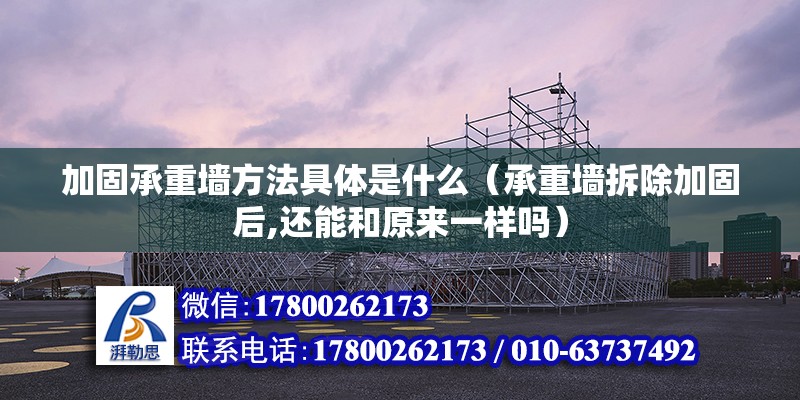 加固承重墙方法具体是什么（承重墙拆除加固后,还能和原来一样吗）

湃勒思

微信：17800262173

联系电话：17800262173 / 010-63737492